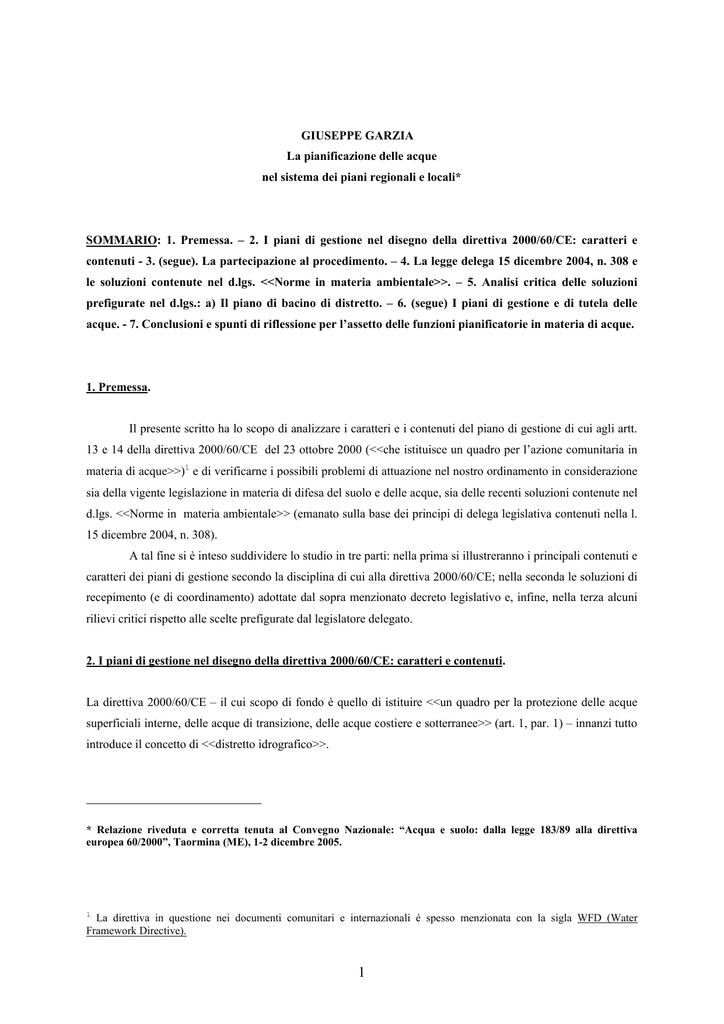 GIUSEPPE GARZIA
La pianificazione delle acque
nel sistema dei piani regionali e locali*

SOMMARIO: 1. Premessa. – 2. I piani di gestione nel disegno della direttiva 2000/60/CE: caratteri e contenuti - 3. (segue). La partecipazione al procedimento. – 4. La legge delega 15 dicembre 2004, n. 308 e le soluzioni contenute nel d.lgs. <<Norme in materia ambientale>>. – 5. Analisi critica delle soluzioni prefigurate nel d.lgs.: a) Il piano di bacino di distretto. – 6. (segue) I piani di gestione e di tutela delle acque. - 7. Conclusioni e spunti di riflessione per l'assetto delle funzioni pianificatorie in materia di acque.

1. Premessa.

Il presente scritto ha lo scopo di analizzare i caratteri e i contenuti del piano di gestione di cui agli artt. 13 e 14 della direttiva 2000/60/CE del 23 ottobre 2000 (<<che istituisce un quadro per l'azione comunitaria in materia di acque>>)$^1$ e di verificarne i possibili problemi di attuazione nel nostro ordinamento in considerazione sia della vigente legislazione in materia di difesa del suolo e delle acque, sia delle recenti soluzioni contenute nel d.lgs. <<Norme in materia ambientale>> (emanato sulla base dei principi di delega legislativa contenuti nella l. 15 dicembre 2004, n. 308).

A tal fine si è inteso suddividere lo studio in tre parti: nella prima si illustreranno i principali contenuti e caratteri dei piani di gestione secondo la disciplina di cui alla direttiva 2000/60/CE; nella seconda le soluzioni di recepimento (e di coordinamento) adottate dal sopra menzionato decreto legislativo e, infine, nella terza alcuni rilievi critici rispetto alle scelte prefigurate dal legislatore delegato.

2. I piani di gestione nel disegno della direttiva 2000/60/CE: caratteri e contenuti.

La direttiva 2000/60/CE – il cui scopo di fondo è quello di istituire <<un quadro per la protezione delle acque superficiali interne, delle acque di transizione, delle acque costiere e sotterranee>> (art. 1, par. 1) – innanzi tutto introduce il concetto di <<distretto idrografico>>.

* Relazione riveduta e corretta tenuta al Convegno Nazionale: "Acqua e suolo: dalla legge 183/89 alla direttiva europea 60/2000", Taormina (ME), 1-2 dicembre 2005.

$^1$ La direttiva in questione nei documenti comunitari e internazionali è spesso menzionata con la sigla WFD (Water Framework Directive).

1